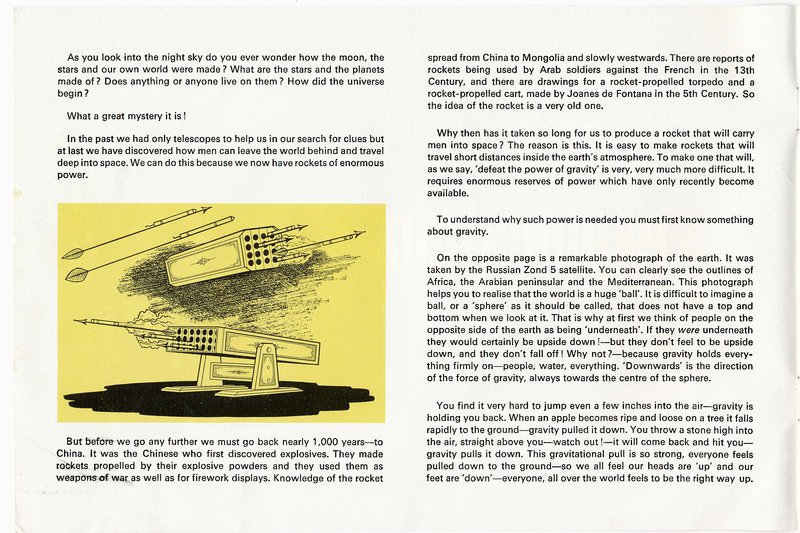 As you look into the night sky do you ever wonder how the moon, the stars and our own world were made? What are the stars and the planets made of? Does anything or anyone live on them? How did the universe begin?

What a great mystery it is!

In the past we had only telescopes to help us in our search for clues but at last we have discovered how men can leave the world behind and travel deep into space. We can do this because we now have rockets of enormous power.

But before we go any further we must go back nearly 1,000 years—to China. It was the Chinese who first discovered explosives. They made rockets propelled by their explosive powders and they used them as weapons of war as well as for firework displays. Knowledge of the rocket spread from China to Mongolia and slowly westwards. There are reports of rockets being used by Arab soldiers against the French in the 13th Century, and there are drawings for a rocket-propelled torpedo and a rocket-propelled cart, made by Joanes de Fontana in the 5th Century. So the idea of the rocket is a very old one.

Why then has it taken so long for us to produce a rocket that will carry men into space? The reason is this. It is easy to make rockets that will travel short distances inside the earth's atmosphere. To make one that will, as we say, 'defeat the power of gravity' is very, very much more difficult. It requires enormous reserves of power which have only recently become available.

To understand why such power is needed you must first know something about gravity.

On the opposite page is a remarkable photograph of the earth. It was taken by the Russian Zond 5 satellite. You can clearly see the outlines of Africa, the Arabian peninsular and the Mediterranean. This photograph helps you to realise that the world is a huge 'ball'. It is difficult to imagine a ball, or a 'sphere' as it should be called, that does not have a top and bottom when we look at it. That is why at first we think of people on the opposite side of the earth as being 'underneath'. If they were underneath they would certainly be upside down!—but they don't feel to be upside down, and they don't fall off! Why not?—because gravity holds everything firmly on—people, water, everything. 'Downwards' is the direction of the force of gravity, always towards the centre of the sphere.

You find it very hard to jump even a few inches into the air—gravity is holding you back. When an apple becomes ripe and loose on a tree it falls rapidly to the ground—gravity pulled it down. You throw a stone high into the air, straight above you—watch out!—it will come back and hit you—gravity pulls it down. This gravitational pull is so strong, everyone feels pulled down to the ground—so we all feel our heads are 'up' and our feet are 'down'—everyone, all over the world feels to be the right way up.